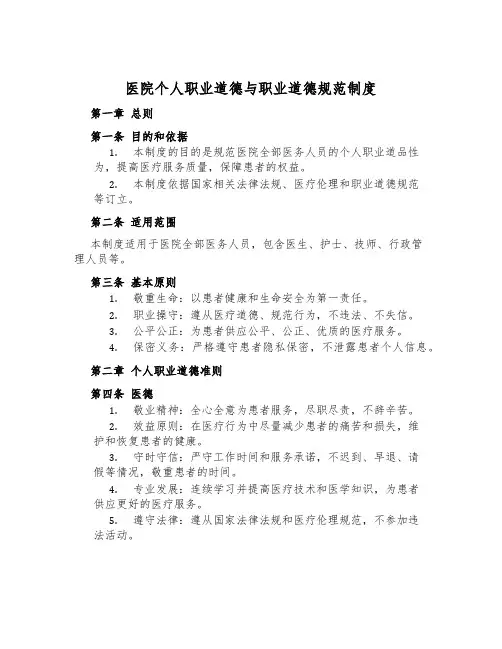 医院个人职业道德与职业道德规范制度

第一章 总则

第一条 目的和依据

1. 本制度的目的是规范医院全部医务人员的个人职业道品性为，提高医疗服务质量，保障患者的权益。

2. 本制度依据国家相关法律法规、医疗伦理和职业道德规范等订立。

第二条 适用范围

本制度适用于医院全部医务人员，包含医生、护士、技师、行政管理人员等。

第三条 基本原则

1. 敬重生命：以患者健康和生命安全为第一责任。

2. 职业操守：遵从医疗道德、规范行为，不违法、不失信。

3. 公平公正：为患者供应公平、公正、优质的医疗服务。

4. 保密义务：严格遵守患者隐私保密，不泄露患者个人信息。

第二章 个人职业道德准则

第四条 医德

1. 敬业精神：全心全意为患者服务，尽职尽责，不辞辛苦。

2. 效益原则：在医疗行为中尽量减少患者的痛苦和损失，维护和恢复患者的健康。

3. 守时守信：严守工作时间和服务承诺，不迟到、早退、请假等情况，敬重患者的时间。

4. 专业发展：连续学习并提高医疗技术和医学知识，为患者供应更好的医疗服务。

5. 遵守法律：遵从国家法律法规和医疗伦理规范，不参加违法活动。